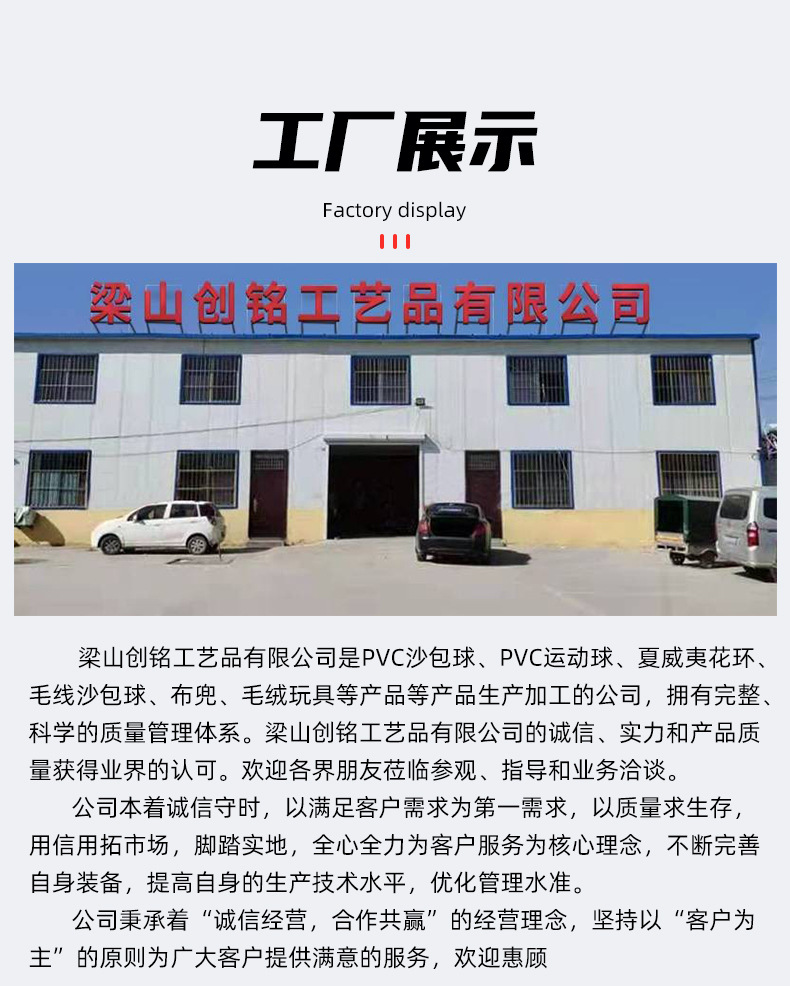 工厂展示

Factory display

梁山创铭工艺品有限公司

梁山创铭工艺品有限公司是PVC沙包球、PVC运动球、夏威夷花环、毛线沙包球、布兜、毛绒玩具等产品等产品生产加工的公司，拥有完整、科学的质量管理体系。梁山创铭工艺品有限公司的诚信、实力和产品质量获得业界的认可。欢迎各界朋友莅临参观、指导和业务洽谈。

公司本着诚信守时，以满足客户需求为第一需求，以质量求生存，用信用拓市场，脚踏实地，全心全力为客户服务为核心理念，不断完善自身装备，提高自身的生产技术水平，优化管理水准。

公司秉承着“诚信经营，合作共赢”的经营理念，坚持以“客户为主”的原则为广大客户提供满意的服务，欢迎惠顾